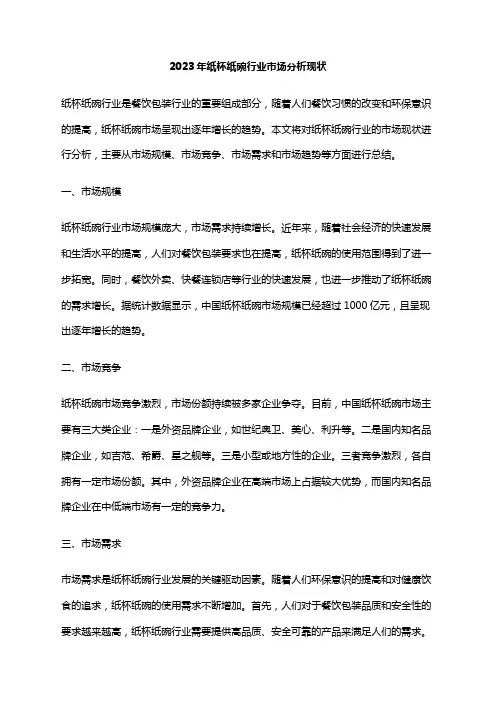 2023年纸杯纸碗行业市场分析现状

纸杯纸碗行业是餐饮包装行业的重要组成部分，随着人们餐饮习惯的改变和环保意识的提高，纸杯纸碗市场呈现出逐年增长的趋势。本文将对纸杯纸碗行业的市场现状进行分析，主要从市场规模、市场竞争、市场需求和市场趋势等方面进行总结。

一、市场规模

纸杯纸碗行业市场规模庞大，市场需求持续增长。近年来，随着社会经济的快速发展和生活水平的提高，人们对餐饮包装要求也在提高，纸杯纸碗的使用范围得到了进一步拓宽。同时，餐饮外卖、快餐连锁店等行业的快速发展，也进一步推动了纸杯纸碗的需求增长。据统计数据显示，中国纸杯纸碗市场规模已经超过1000亿元，且呈现出逐年增长的趋势。

二、市场竞争

纸杯纸碗市场竞争激烈，市场份额持续被多家企业争夺。目前，中国纸杯纸碗市场主要有三大类企业：一是外资品牌企业，如世纪奥卫、美心、利升等。二是国内知名品牌企业，如吉范、希爵、星之舰等。三是小型或地方性的企业。三者竞争激烈，各自拥有一定市场份额。其中，外资品牌企业在高端市场上占据较大优势，而国内知名品牌企业在中低端市场有一定的竞争力。

三、市场需求

市场需求是纸杯纸碗行业发展的关键驱动因素。随着人们环保意识的提高和对健康饮食的追求，纸杯纸碗的使用需求不断增加。首先，人们对于餐饮包装品质和安全性的要求越来越高，纸杯纸碗行业需要提供高品质、安全可靠的产品来满足人们的需求。